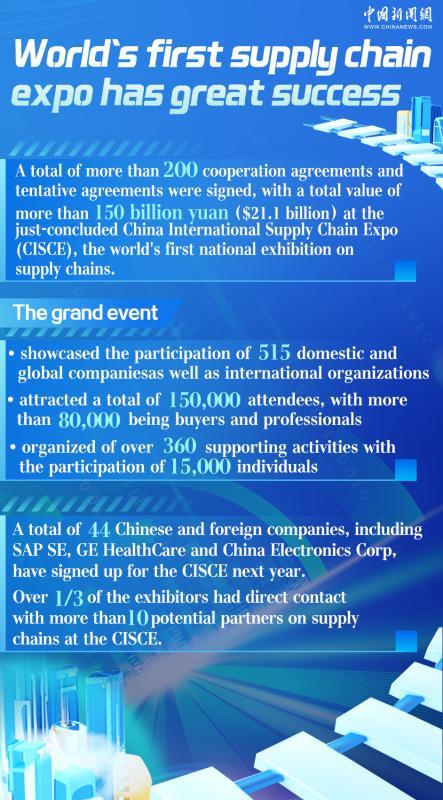 中国新闻网
WWW.CHINANEWS.COM

World`s first supply chain expo has great success

A total of more than 200 cooperation agreements and tentative agreements were signed, with a total value of more than 150 billion yuan ($21.1 billion) at the just-concluded China International Supply Chain Expo (CISCE), the world's first national exhibition on supply chains.

The grand event

• showcased the participation of 515 domestic and global companiesas well as international organizations

• attracted a total of 150,000 attendees, with more than 80,000 being buyers and professionals

• organized of over 360 supporting activities with the participation of 15,000 individuals

A total of 44 Chinese and foreign companies, including SAP SE, GE HealthCare and China Electronics Corp, have signed up for the CISCE next year.

Over 1/3 of the exhibitors had direct contact with more than 10 potential partners on supply chains at the CISCE.